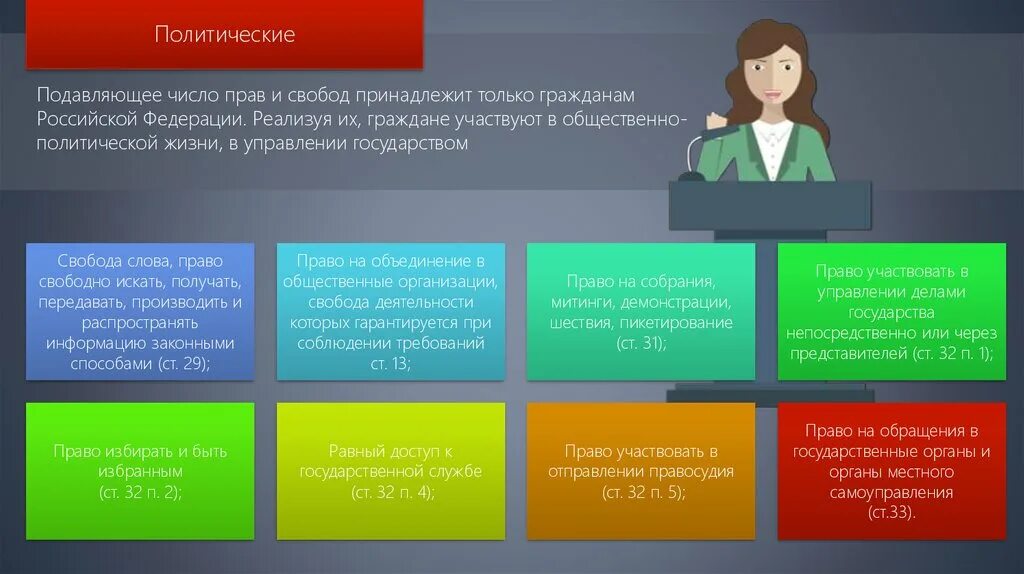 Политические

Подавляющее число прав и свобод принадлежит только гражданам Российской Федерации. Реализуя их, граждане участвуют в общественно-политической жизни, в управлении государством

Свобода слова, право свободно искать, получать, передавать, производить и распространять информацию законными способами (ст. 29);

Право на объединение в общественные организации, свобода деятельности которых гарантируется при соблюдении требований ст. 13;

Право на собрания, митинги, демонстрации, шествия, пикетирование (ст. 31);

Право участвовать в управлении делами государства непосредственно или через представителей (ст. 32 п. 1);

Право избирать и быть избранным (ст. 32 п. 2);

Равный доступ к государственной службе (ст. 32 п. 4);

Право участвовать в отправлении правосудия (ст. 32 п. 5);

Право на обращения в государственные органы и органы местного самоуправления (ст.33).